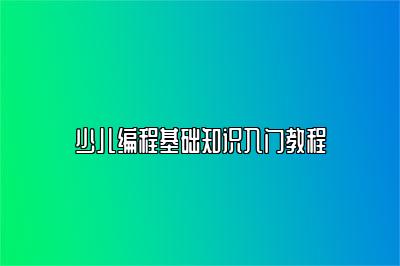 少儿编程基础知识入门教程